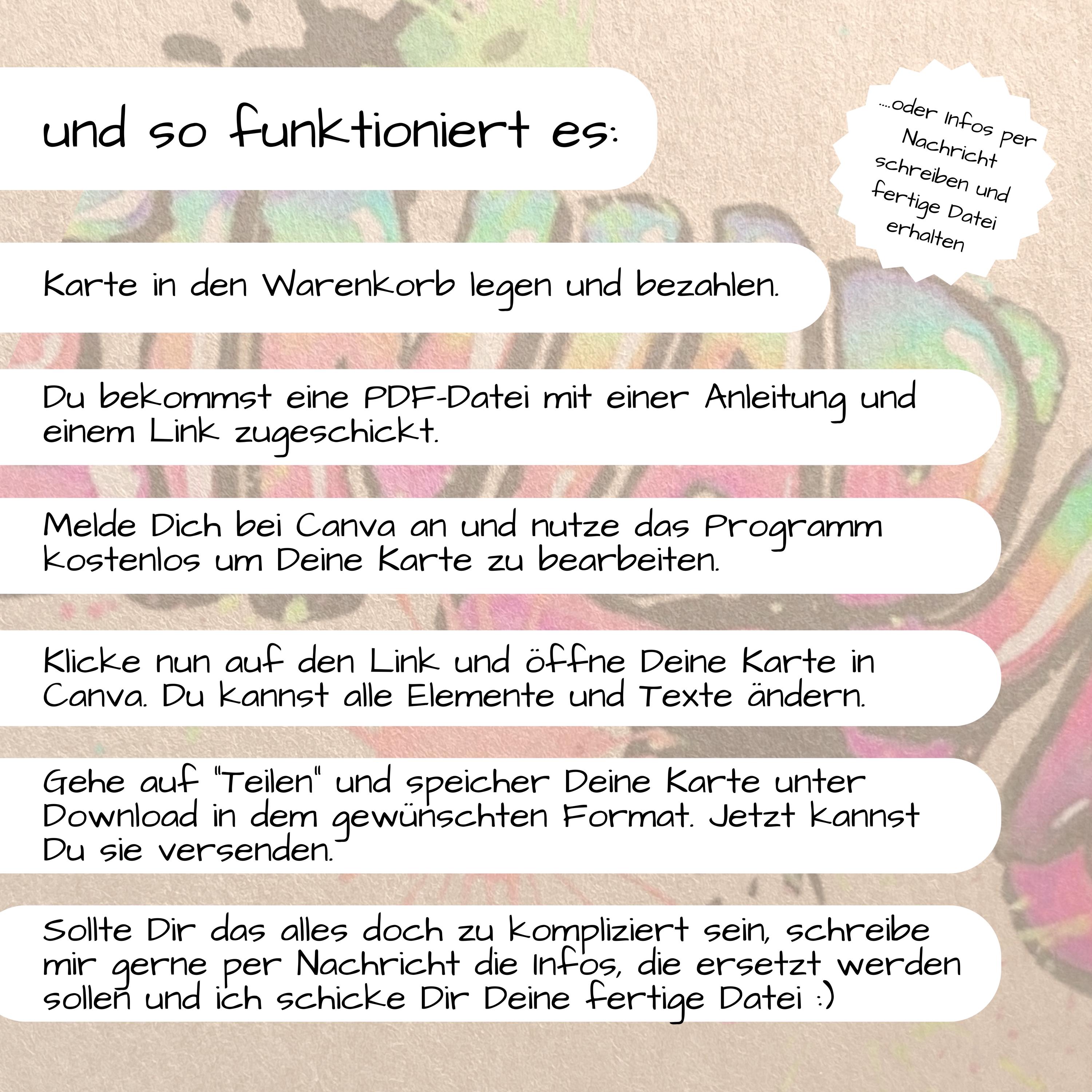 und so funktioniert es:

....oder Infos per Nachricht schreiben und fertige Datei erhalten

Karte in den Warenkorb legen und bezahlen.

Du bekommst eine PDF-Datei mit einer Anleitung und einem Link zugeschickt.

Melde Dich bei Canva an und nutze das Programm kostenlos um Deine Karte zu bearbeiten.

Klicke nun auf den Link und öffne Deine Karte in Canva. Du kannst alle Elemente und Texte ändern.

Gehe auf "Teilen" und speicher Deine Karte unter Download in dem gewünschten Format. Jetzt kannst Du sie versenden.

Sollte Dir das alles doch zu kompliziert sein, schreibe mir gerne per Nachricht die Infos, die ersetzt werden sollen und ich schicke Dir Deine fertige Datei :)